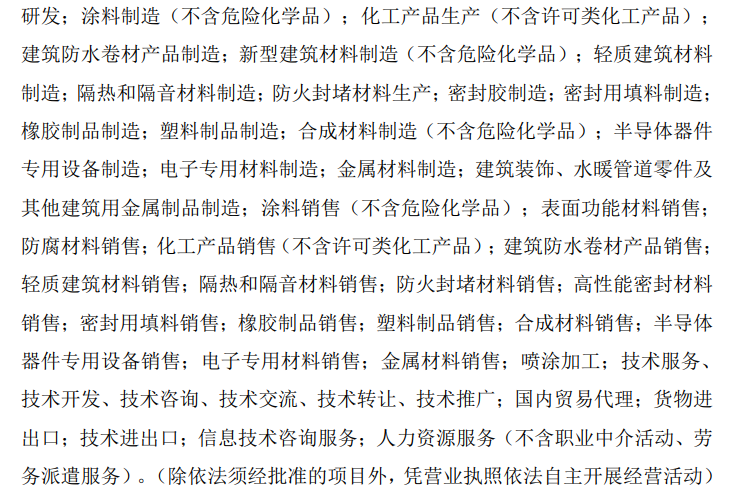 研发；涂料制造（不含危险化学品）；化工产品生产（不含许可类化工产品）；建筑防水卷材产品制造；新型建筑材料制造（不含危险化学品）；轻质建筑材料制造；隔热和隔音材料制造；防火封堵材料生产；密封胶制造；密封用填料制造；橡胶制品制造；塑料制品制造；合成材料制造（不含危险化学品）；半导体器件专用设备制造；电子专用材料制造；金属材料制造；建筑装饰、水暖管道零件及其他建筑用金属制品制造；涂料销售（不含危险化学品）；表面功能材料销售；防腐材料销售；化工产品销售（不含许可类化工产品）；建筑防水卷材产品销售；轻质建筑材料销售；隔热和隔音材料销售；防火封堵材料销售；高性能密封材料销售；密封用填料销售；橡胶制品销售；塑料制品销售；合成材料销售；半导体器件专用设备销售；电子专用材料销售；金属材料销售；喷涂加工；技术服务、技术开发、技术咨询、技术交流、技术转让、技术推广；国内贸易代理；货物进出口；技术进出口；信息技术咨询服务；人力资源服务（不含职业中介活动、劳务派遣服务）。（除依法须经批准的项目外，凭营业执照依法自主开展经营活动）